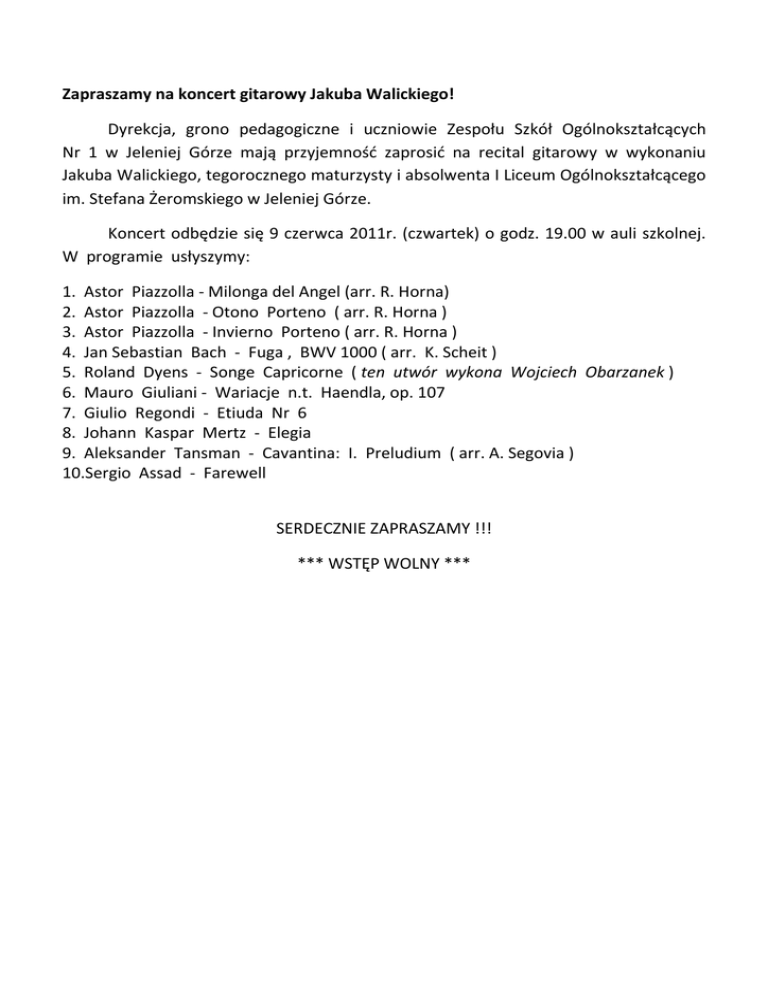 Zapraszamy na koncert gitarowy Jakuba Walickiego!

Dyrekcja, grono pedagogiczne i uczniowie Zespołu Szkół Ogólnokształcących Nr 1 w Jeleniej Górze mają przyjemność zaprosić na recital gitarowy w wykonaniu Jakuba Walickiego, tegorocznego maturzysty i absolwenta I Liceum Ogólnokształcącego im. Stefana Żeromskiego w Jeleniej Górze.

Koncert odbędzie się 9 czerwca 2011r. (czwartek) o godz. 19.00 w auli szkolnej. W programie usłyszymy:

1. Astor Piazzolla - Milonga del Angel (arr. R. Horna)
2. Astor Piazzolla - Otono Porteno ( arr. R. Horna )
3. Astor Piazzolla - Invierno Porteno ( arr. R. Horna )
4. Jan Sebastian Bach - Fuga , BWV 1000 ( arr. K. Scheit )
5. Roland Dyens - Songe Capricorne ( ten utwór wykona Wojciech Obarzanek )
6. Mauro Giuliani - Wariacje n.t. Haendla, op. 107
7. Giulio Regondi - Etiuda Nr 6
8. Johann Kaspar Mertz - Elegia
9. Aleksander Tansman - Cavantina: I. Preludium ( arr. A. Segovia )
10.Sergio Assad - Farewell

SERDECZNIE ZAPRASZAMY !!!

*** WSTĘP WOLNY ***